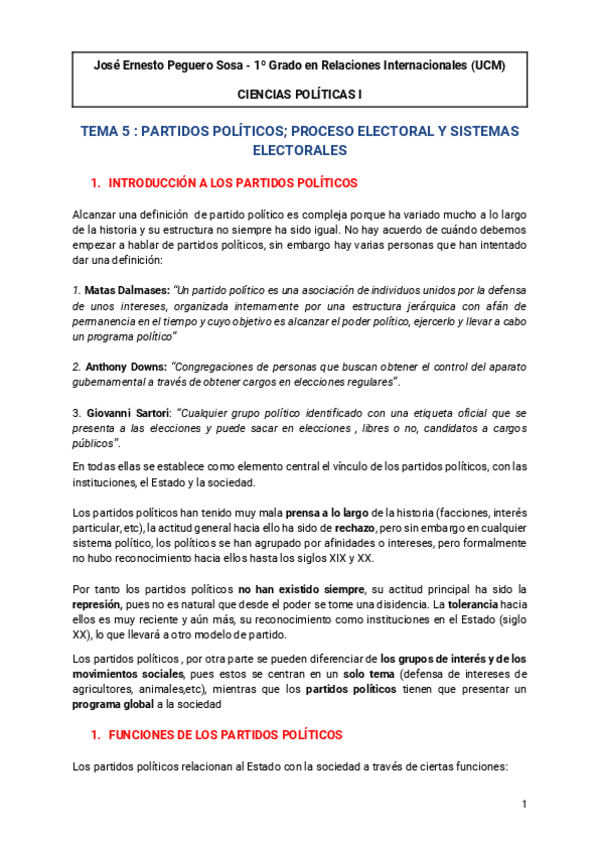 José Ernesto Peguero Sosa - 1º Grado en Relaciones Internacionales (UCM)

CIENCIAS POLÍTICAS I

TEMA 5 : PARTIDOS POLÍTICOS; PROCESO ELECTORAL Y SISTEMAS ELECTORALES

1. INTRODUCCIÓN A LOS PARTIDOS POLÍTICOS

Alcanzar una definición de partido político es compleja porque ha variado mucho a lo largo de la historia y su estructura no siempre ha sido igual. No hay acuerdo de cuándo debemos empezar a hablar de partidos políticos, sin embargo hay varias personas que han intentado dar una definición:

1. Matas Dalmases: "Un partido político es una asociación de individuos unidos por la defensa de unos intereses, organizada internamente por una estructura jerárquica con afán de permanencia en el tiempo y cuyo objetivo es alcanzar el poder político, ejercerlo y llevar a cabo un programa político"

2. Anthony Downs: "Congregaciones de personas que buscan obtener el control del aparato gubernamental a través de obtener cargos en elecciones regulares".

3. Giovanni Sartori: "Cualquier grupo político identificado con una etiqueta oficial que se presenta a las elecciones y puede sacar en elecciones , libres o no, candidatos a cargos públicos".

En todas ellas se establece como elemento central el vínculo de los partidos políticos, con las instituciones, el Estado y la sociedad.

Los partidos políticos han tenido muy mala prensa a lo largo de la historia (facciones, interés particular, etc), la actitud general hacia ello ha sido de rechazo, pero sin embargo en cualquier sistema político, los políticos se han agrupado por afinidades o intereses, pero formalmente no hubo reconocimiento hacia ellos hasta los siglos XIX y XX.

Por tanto los partidos políticos no han existido siempre, su actitud principal ha sido la represión, pues no es natural que desde el poder se tome una disidencia. La tolerancia hacia ellos es muy reciente y aún más, su reconocimiento como instituciones en el Estado (siglo XX), lo que llevará a otro modelo de partido.

Los partidos políticos , por otra parte se pueden diferenciar de los grupos de interés y de los movimientos sociales, pues estos se centran en un solo tema (defensa de intereses de agricultores, animales,etc), mientras que los partidos políticos tienen que presentar un programa global a la sociedad

1. FUNCIONES DE LOS PARTIDOS POLÍTICOS

Los partidos políticos relacionan al Estado con la sociedad a través de ciertas funciones:

1